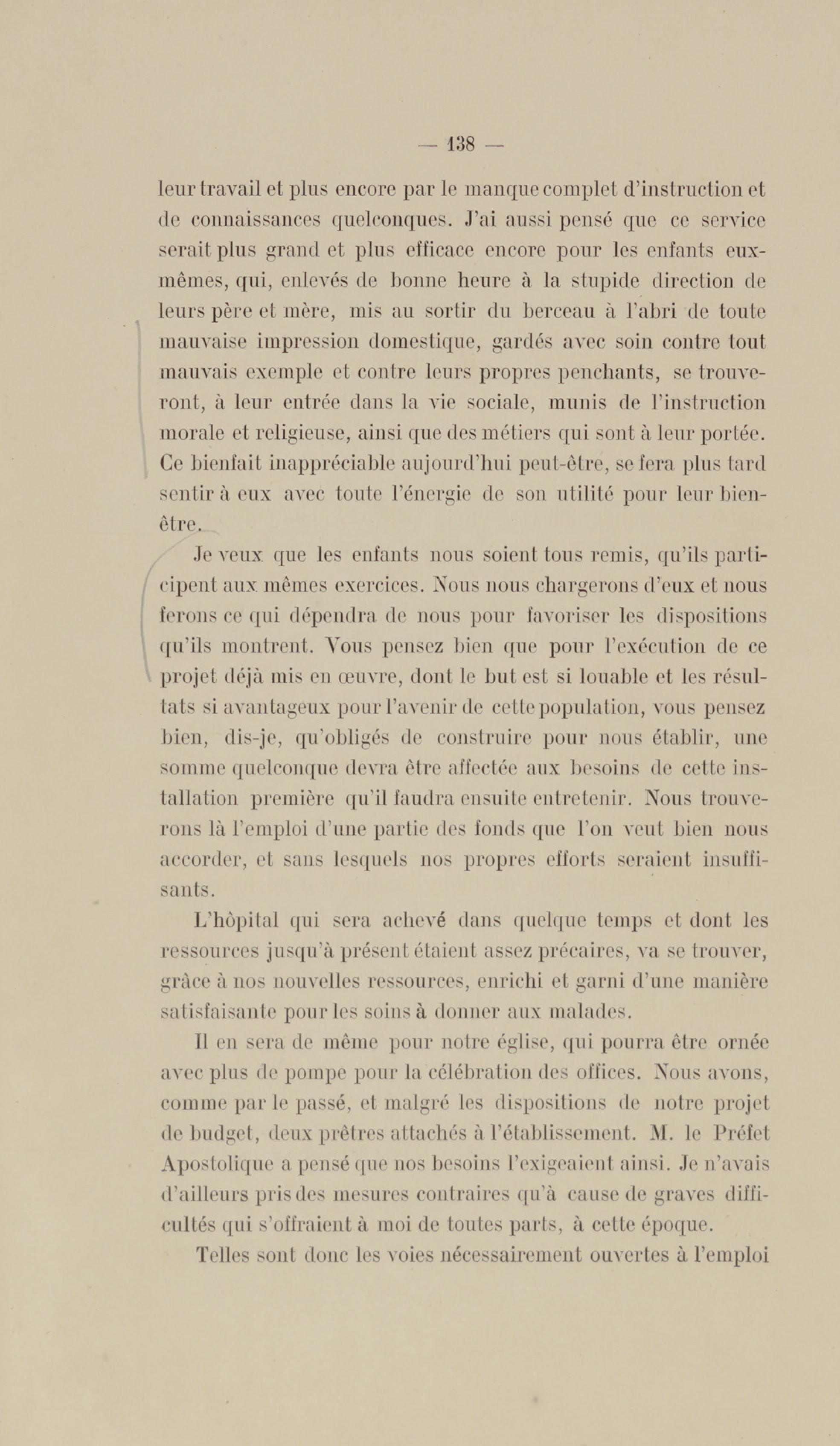 — 138 —

leur travail et plus encore par le manque complet d'instruction et de connaissances quelconques. J'ai aussi pensé que ce service serait plus grand et plus efficace encore pour les enfants eux-mêmes, qui, enlevés de bonne heure à la stupide direction de leurs père et mère, mis au sortir du berceau à l'abri de toute mauvaise impression domestique, gardés avec soin contre tout mauvais exemple et contre leurs propres penchants, se trouveront, à leur entrée dans la vie sociale, munis de l'instruction morale et religieuse, ainsi que des métiers qui sont à leur portée. Ce bienfait inappréciable aujourd'hui peut-être, se fera plus tard sentir à eux avec toute l'énergie de son utilité pour leur bien-être.

Je veux que les enfants nous soient tous remis, qu'ils participent aux mêmes exercices. Nous nous chargerons d'eux et nous ferons ce qui dépendra de nous pour favoriser les dispositions qu'ils montrent. Vous pensez bien que pour l'exécution de ce projet déjà mis en œuvre, dont le but est si louable et les résultats si avantageux pour l'avenir de cette population, vous pensez bien, dis-je, qu'obligés de construire pour nous établir, une somme quelconque devra être affectée aux besoins de cette installation première qu'il faudra ensuite entretenir. Nous trouverons là l'emploi d'une partie des fonds que l'on veut bien nous accorder, et sans lesquels nos propres efforts seraient insuffisants.

L'hôpital qui sera achevé dans quelque temps et dont les ressources jusqu'à présent étaient assez précaires, va se trouver, grâce à nos nouvelles ressources, enrichi et garni d'une manière satisfaisante pour les soins à donner aux malades.

Il en sera de même pour notre église, qui pourra être ornée avec plus de pompe pour la célébration des offices. Nous avons, comme par le passé, et malgré les dispositions de notre projet de budget, deux prêtres attachés à l'établissement. M. le Préfet Apostolique a pensé que nos besoins l'exigeaient ainsi. Je n'avais d'ailleurs pris des mesures contraires qu'à cause de graves difficultés qui s'offraient à moi de toutes parts, à cette époque.

Telles sont donc les voies nécessairement ouvertes à l'emploi